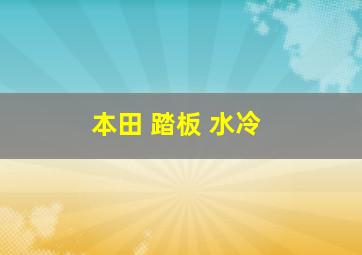 本田 踏板 水冷